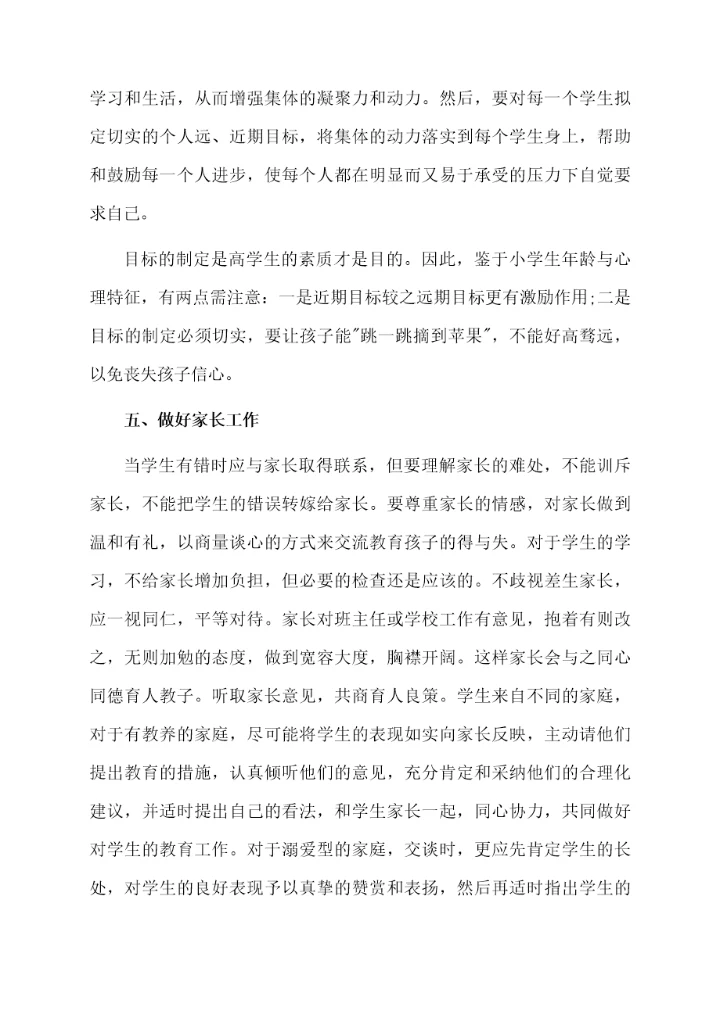 学习和生活，从而增强集体的凝聚力和动力。然后，要对每一个学生拟定切实的个人远、近期目标，将集体的动力落实到每个学生身上，帮助和鼓励每一个人进步，使每个人都在明显而又易于承受的压力下自觉要求自己。

目标的制定是高学生的素质才是目的。因此，鉴于小学生年龄与心理特征，有两点需注意：一是近期目标较之远期目标更有激励作用;二是目标的制定必须切实，要让孩子能"跳一跳摘到苹果"，不能好高骛远，以免丧失孩子信心。

五、做好家长工作

当学生有错时应与家长取得联系，但要理解家长的难处，不能训斥家长，不能把学生的错误转嫁给家长。要尊重家长的情感，对家长做到温和有礼，以商量谈心的方式来交流教育孩子的得与失。对于学生的学习，不给家长增加负担，但必要的检查还是应该的。不歧视差生家长，应一视同仁，平等对待。家长对班主任或学校工作有意见，抱着有则改之，无则加勉的态度，做到宽容大度，胸襟开阔。这样家长会与之同心同德育人教子。听取家长意见，共商育人良策。学生来自不同的家庭，对于有教养的家庭，尽可能将学生的表现如实向家长反映，主动请他们提出教育的措施，认真倾听他们的意见，充分肯定和采纳他们的合理化建议，并适时提出自己的看法，和学生家长一起，同心协力，共同做好对学生的教育工作。对于溺爱型的家庭，交谈时，更应先肯定学生的长处，对学生的良好表现予以真挚的赞赏和表扬，然后再适时指出学生的